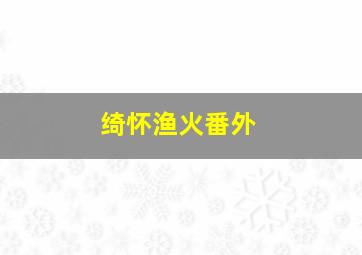 绮怀渔火番外